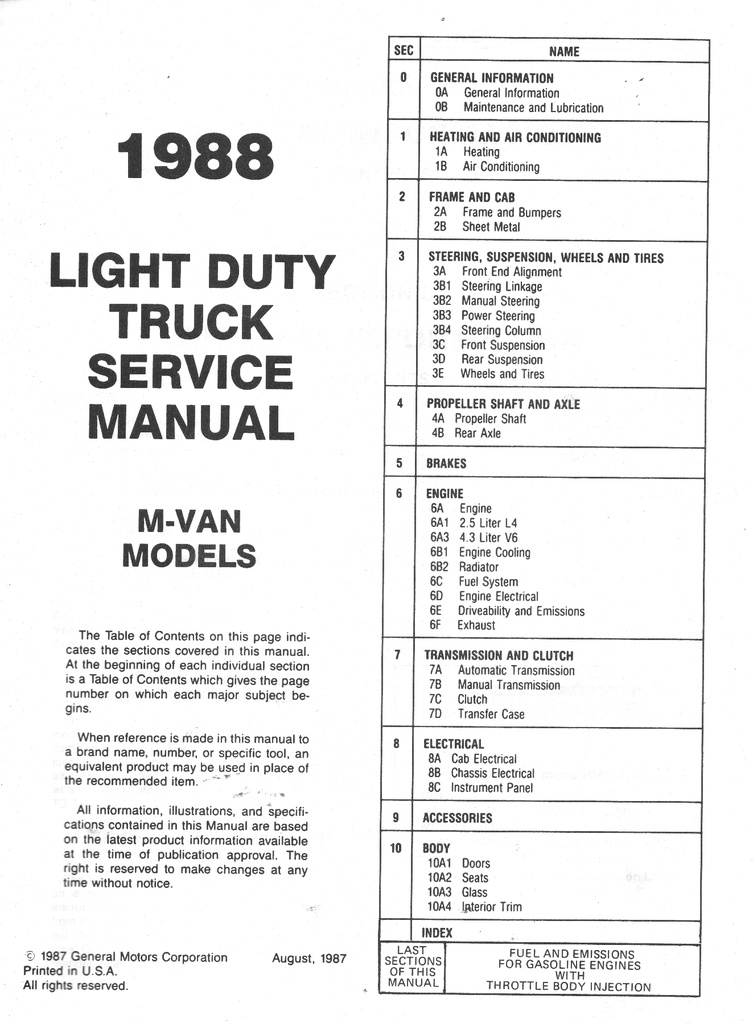 1988

LIGHT DUTY TRUCK SERVICE MANUAL

M-VAN MODELS

The Table of Contents on this page indicates the sections covered in this manual. At the beginning of each individual section is a Table of Contents which gives the page number on which each major subject begins.

When reference is made in this manual to a brand name, number, or specific tool, an equivalent product may be used in place of the recommended item.

All information, illustrations, and specifications contained in this Manual are based on the latest product information available at the time of publication approval. The right is reserved to make changes at any time without notice.

© 1987 General Motors Corporation
Printed in U.S.A.
All rights reserved.

August, 1987

| SEC | NAME |
|---|---|
| 0 | GENERAL INFORMATION<br>0A General Information<br>0B Maintenance and Lubrication |
| 1 | HEATING AND AIR CONDITIONING<br>1A Heating<br>1B Air Conditioning |
| 2 | FRAME AND CAB<br>2A Frame and Bumpers<br>2B Sheet Metal |
| 3 | STEERING, SUSPENSION, WHEELS AND TIRES<br>3A Front End Alignment<br>3B1 Steering Linkage<br>3B2 Manual Steering<br>3B3 Power Steering<br>3B4 Steering Column<br>3C Front Suspension<br>3D Rear Suspension<br>3E Wheels and Tires |
| 4 | PROPELLER SHAFT AND AXLE<br>4A Propeller Shaft<br>4B Rear Axle |
| 5 | BRAKES |
| 6 | ENGINE<br>6A Engine<br>6A1 2.5 Liter L4<br>6A3 4.3 Liter V6<br>6B1 Engine Cooling<br>6B2 Radiator<br>6C Fuel System<br>6D Engine Electrical<br>6E Driveability and Emissions<br>6F Exhaust |
| 7 | TRANSMISSION AND CLUTCH<br>7A Automatic Transmission<br>7B Manual Transmission<br>7C Clutch<br>7D Transfer Case |
| 8 | ELECTRICAL<br>8A Cab Electrical<br>8B Chassis Electrical<br>8C Instrument Panel |
| 9 | ACCESSORIES |
| 10 | BODY<br>10A1 Doors<br>10A2 Seats<br>10A3 Glass<br>10A4 Interior Trim |
| | INDEX |
| LAST SECTIONS OF THIS MANUAL | FUEL AND EMISSIONS FOR GASOLINE ENGINES WITH THROTTLE BODY INJECTION |